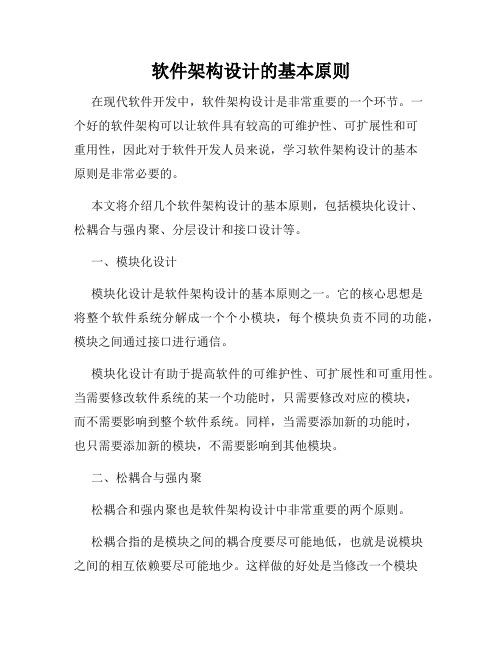 软件架构设计的基本原则

在现代软件开发中，软件架构设计是非常重要的一个环节。一个好的软件架构可以让软件具有较高的可维护性、可扩展性和可重用性，因此对于软件开发人员来说，学习软件架构设计的基本原则是非常必要的。

本文将介绍几个软件架构设计的基本原则，包括模块化设计、松耦合与强内聚、分层设计和接口设计等。

一、模块化设计

模块化设计是软件架构设计的基本原则之一。它的核心思想是将整个软件系统分解成一个个小模块，每个模块负责不同的功能，模块之间通过接口进行通信。

模块化设计有助于提高软件的可维护性、可扩展性和可重用性。当需要修改软件系统的某一个功能时，只需要修改对应的模块，而不需要影响到整个软件系统。同样，当需要添加新的功能时，也只需要添加新的模块，不需要影响到其他模块。

二、松耦合与强内聚

松耦合和强内聚也是软件架构设计中非常重要的两个原则。

松耦合指的是模块之间的耦合度要尽可能地低，也就是说模块之间的相互依赖要尽可能地少。这样做的好处是当修改一个模块